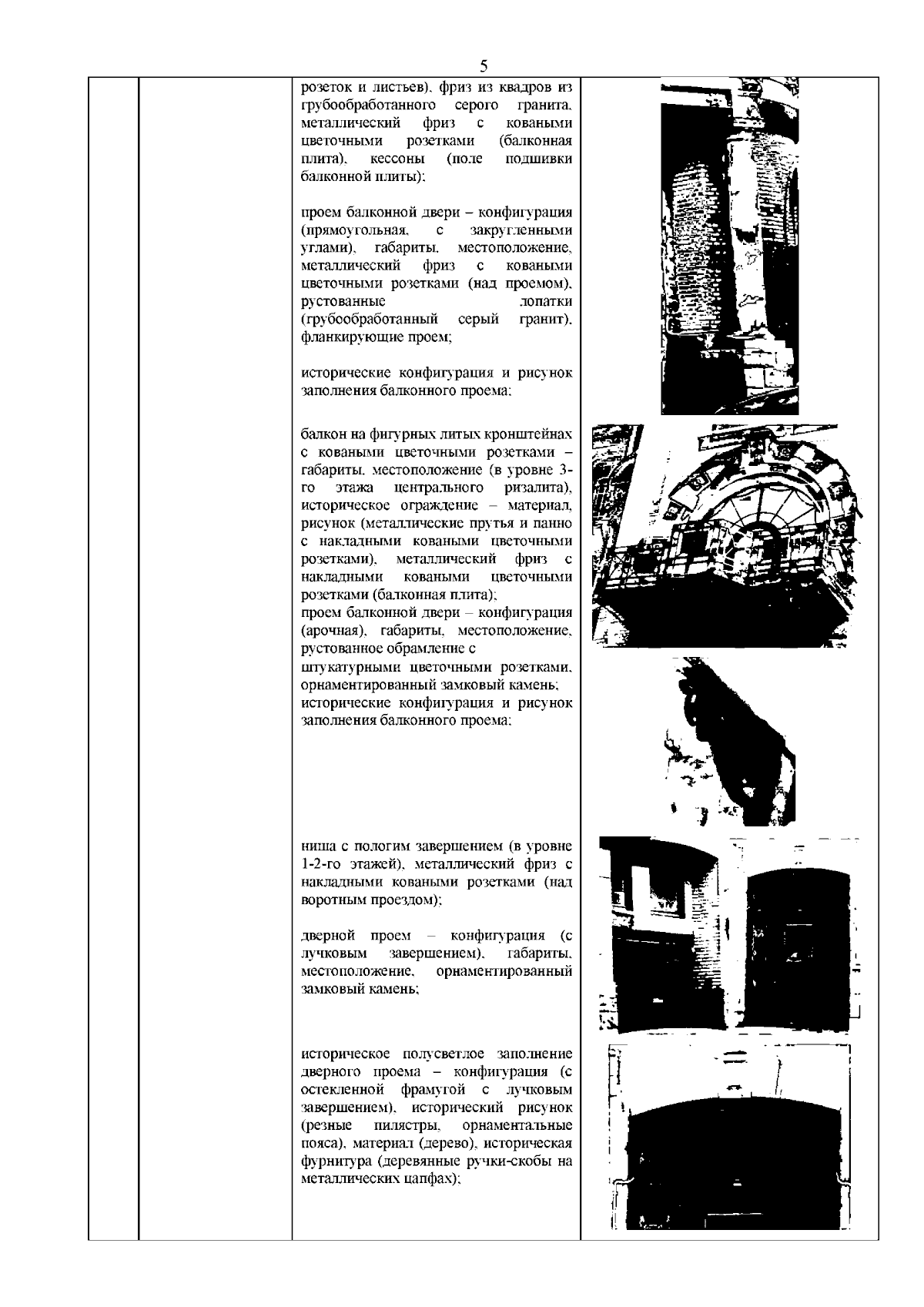 5

розеток и листьев), фриз из квадров из грубообработанного серого гранита, металлический фриз с коваными цветочными розетками (балконная плита), кессоны (поле подшивки балконной плиты);

проем балконной двери – конфигурация (прямоугольная, с закругленными углами), габариты, местоположение, металлический фриз с коваными цветочными розетками (над проемом), рустованные лопатки (грубообработанный серый гранит), фланкирующие проем;

исторические конфигурация и рисунок заполнения балконного проема;

балкон на фигурных литых кронштейнах с коваными цветочными розетками – габариты, местоположение (в уровне 3-го этажа центрального ризалита), историческое ограждение – материал, рисунок (металлические прутья и панно с накладными коваными цветочными розетками), металлический фриз с накладными коваными цветочными розетками (балконная плита);
проем балконной двери – конфигурация (арочная), габариты, местоположение, рустованное обрамление с штукатурными цветочными розетками, орнаментированный замковый камень;
исторические конфигурация и рисунок заполнения балконного проема;

ниша с пологим завершением (в уровне 1-2-го этажей), металлический фриз с накладными коваными розетками (над воротным проездом);

дверной проем – конфигурация (с лучковым завершением), габариты, местоположение, орнаментированный замковый камень;

историческое полусветлое заполнение дверного проема – конфигурация (с остекленной фрамугой с лучковым завершением), исторический рисунок (резные пилястры, орнаментальные пояса), материал (дерево), историческая фурнитура (деревянные ручки-скобы на металлических цапфах);